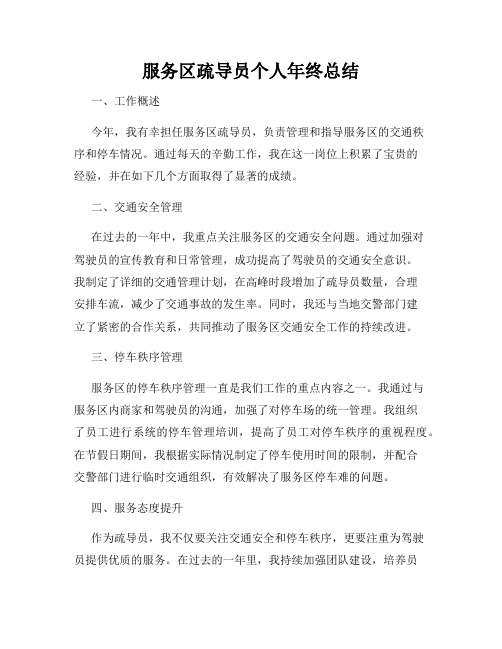 服务区疏导员个人年终总结

一、工作概述

今年，我有幸担任服务区疏导员，负责管理和指导服务区的交通秩序和停车情况。通过每天的辛勤工作，我在这一岗位上积累了宝贵的经验，并在如下几个方面取得了显著的成绩。

二、交通安全管理

在过去的一年中，我重点关注服务区的交通安全问题。通过加强对驾驶员的宣传教育和日常管理，成功提高了驾驶员的交通安全意识。我制定了详细的交通管理计划，在高峰时段增加了疏导员数量，合理安排车流，减少了交通事故的发生率。同时，我还与当地交警部门建立了紧密的合作关系，共同推动了服务区交通安全工作的持续改进。

三、停车秩序管理

服务区的停车秩序管理一直是我们工作的重点内容之一。我通过与服务区内商家和驾驶员的沟通，加强了对停车场的统一管理。我组织了员工进行系统的停车管理培训，提高了员工对停车秩序的重视程度。在节假日期间，我根据实际情况制定了停车使用时间的限制，并配合交警部门进行临时交通组织，有效解决了服务区停车难的问题。

四、服务态度提升

作为疏导员，我不仅要关注交通安全和停车秩序，更要注重为驾驶员提供优质的服务。在过去的一年里，我持续加强团队建设，培养员